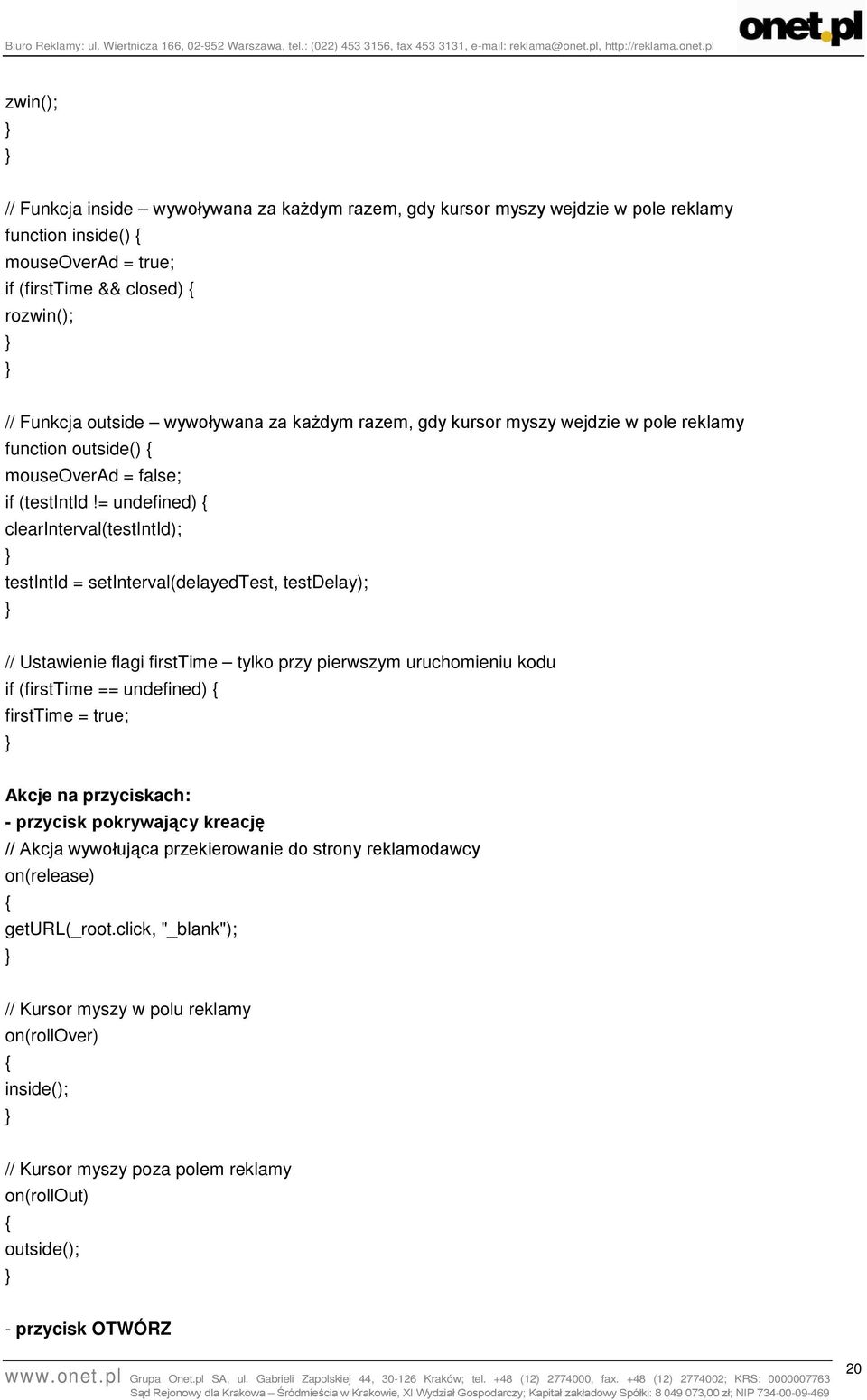 Biuro Reklamy: ul. Wiertnicza 166, 02-952 Warszawa, tel.: (022) 453 3156, fax 453 3131, e-mail: reklama@onet.pl, http://reklama.onet.pl

onet.pl

zwin();
}
}

// Funkcja inside – wywoływana za każdym razem, gdy kursor myszy wejdzie w pole reklamy
function inside() {
mouseOverAd = true;
if (firstTime && closed) {
rozwin();
}
}

// Funkcja outside – wywoływana za każdym razem, gdy kursor myszy wejdzie w pole reklamy
function outside() {
mouseOverAd = false;
if (testIntId != undefined) {
clearInterval(testIntId);
}
testIntId = setInterval(delayedTest, testDelay);
}

// Ustawienie flagi firstTime – tylko przy pierwszym uruchomieniu kodu
if (firstTime == undefined) {
firstTime = true;
}

Akcje na przyciskach:
- przycisk pokrywający kreację
// Akcja wywołująca przekierowanie do strony reklamodawcy
on(release)
{
getURL(_root.click, "_blank");
}

// Kursor myszy w polu reklamy
on(rollOver)
{
inside();
}

// Kursor myszy poza polem reklamy
on(rollOut)
{
outside();
}

- przycisk OTWÓRZ

www.onet.pl Grupa Onet.pl SA, ul. Gabrieli Zapolskiej 44, 30-126 Kraków; tel. +48 (12) 2774000, fax. +48 (12) 2774002; KRS: 0000007763
Sąd Rejonowy dla Krakowa – Śródmieścia w Krakowie, XI Wydział Gospodarczy; Kapitał zakładowy Spółki: 8 049 073,00 zł; NIP 734-00-09-469

20